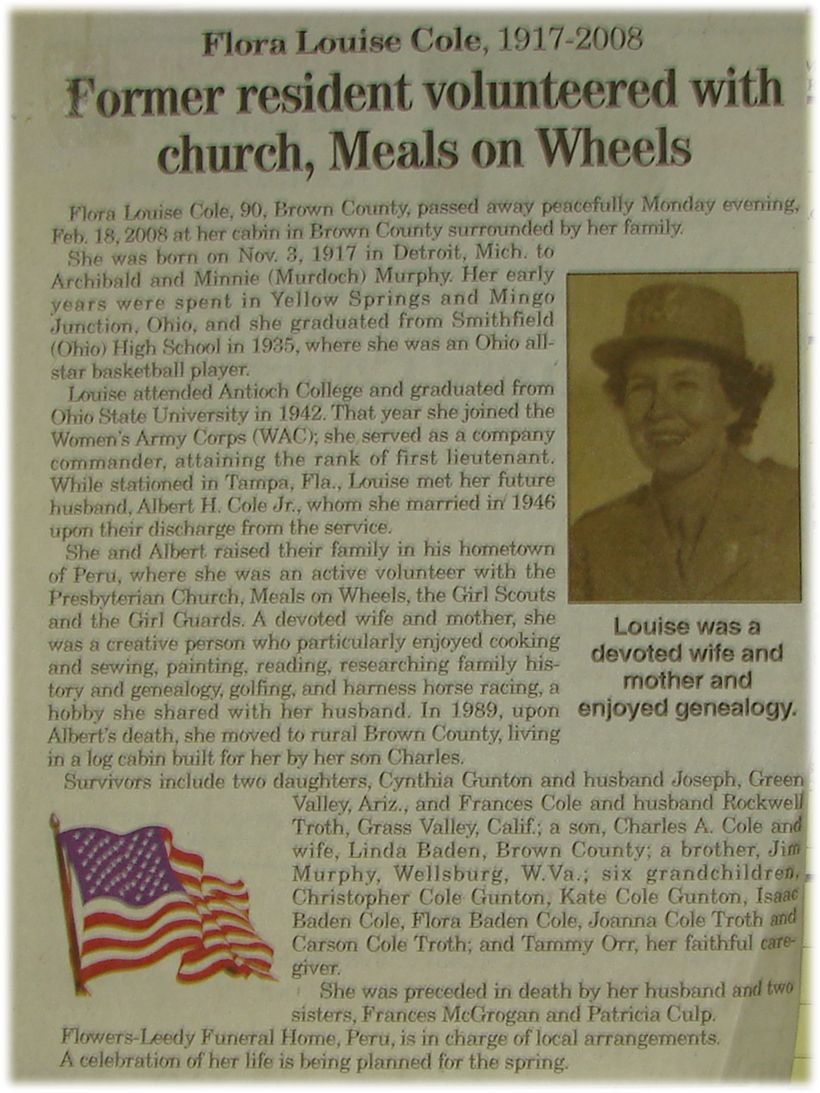 Flora Louise Cole, 1917-2008

Former resident volunteered with church, Meals on Wheels

Flora Louise Cole, 90, Brown County, passed away peacefully Monday evening, Feb. 18, 2008 at her cabin in Brown County surrounded by her family.

She was born on Nov. 3, 1917 in Detroit, Mich. to Archibald and Minnie (Murdoch) Murphy. Her early years were spent in Yellow Springs and Mingo Junction, Ohio, and she graduated from Smithfield (Ohio) High School in 1935, where she was an Ohio all-star basketball player.

Louise attended Antioch College and graduated from Ohio State University in 1942. That year she joined the Women's Army Corps (WAC); she served as a company commander, attaining the rank of first lieutenant. While stationed in Tampa, Fla., Louise met her future husband, Albert H. Cole Jr., whom she married in 1946 upon their discharge from the service.

She and Albert raised their family in his hometown of Peru, where she was an active volunteer with the Presbyterian Church, Meals on Wheels, the Girl Scouts and the Girl Guards. A devoted wife and mother, she was a creative person who particularly enjoyed cooking and sewing, painting, reading, researching family history and genealogy, golfing, and harness horse racing, a hobby she shared with her husband. In 1989, upon Albert's death, she moved to rural Brown County, living in a log cabin built for her by her son Charles.

Louise was a devoted wife and mother and enjoyed genealogy.

Survivors include two daughters, Cynthia Gunton and husband Joseph, Green Valley, Ariz., and Frances Cole and husband Rockwell Troth, Grass Valley, Calif.; a son, Charles A. Cole and wife, Linda Baden, Brown County; a brother, Jim Murphy, Wellsburg, W.Va.; six grandchildren, Christopher Cole Gunton, Kate Cole Gunton, Isaac Baden Cole, Flora Baden Cole, Joanna Cole Troth and Carson Cole Troth; and Tammy Orr, her faithful caregiver.

She was preceded in death by her husband and two sisters, Frances McGrogan and Patricia Culp.

Flowers-Leedy Funeral Home, Peru, is in charge of local arrangements.

A celebration of her life is being planned for the spring.